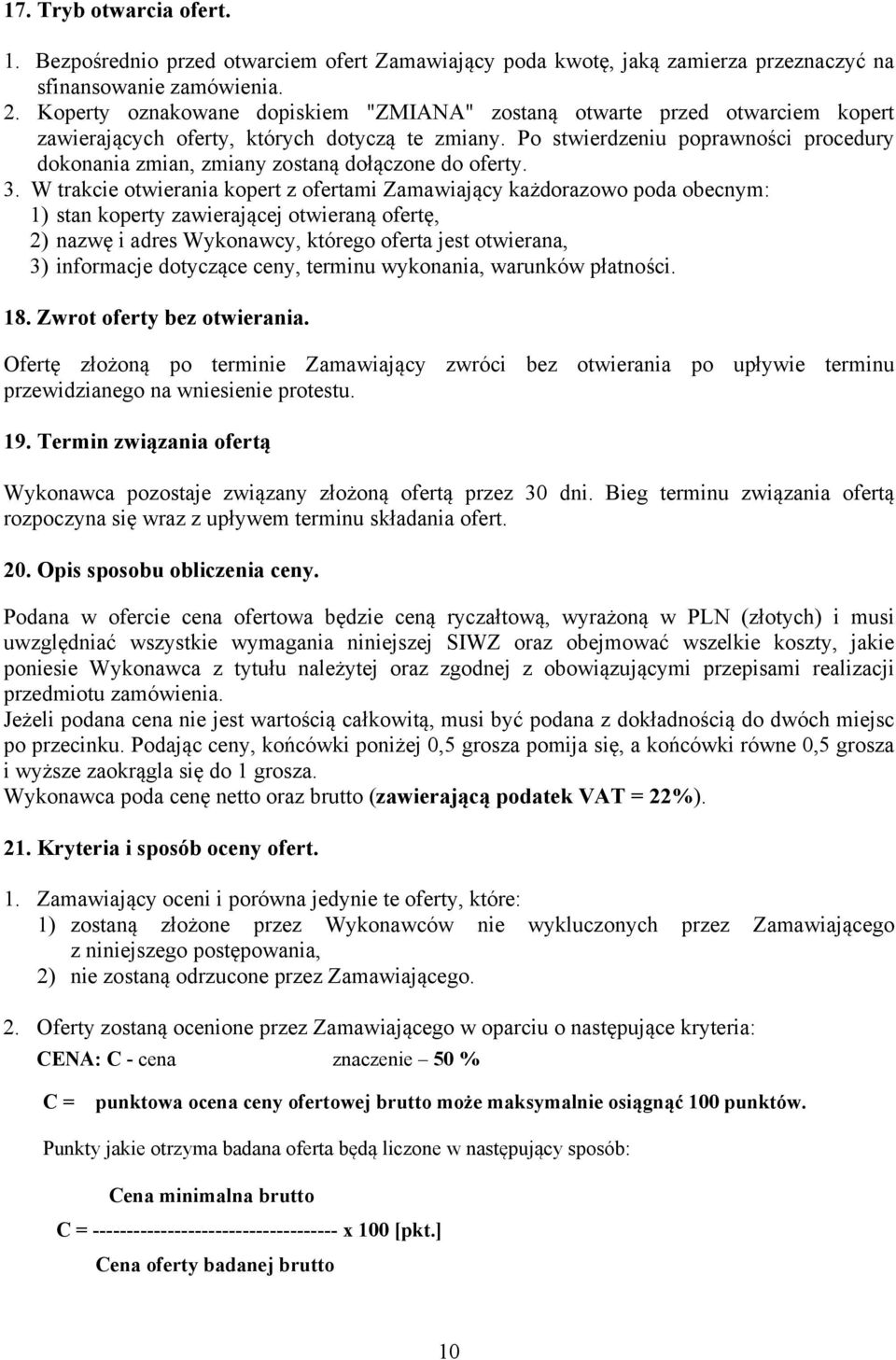 17. Tryb otwarcia ofert.

1. Bezpośrednio przed otwarciem ofert Zamawiający poda kwotę, jaką zamierza przeznaczyć na sfinansowanie zamówienia.
2. Koperty oznakowane dopiskiem "ZMIANA" zostaną otwarte przed otwarciem kopert zawierających oferty, których dotyczą te zmiany. Po stwierdzeniu poprawności procedury dokonania zmian, zmiany zostaną dołączone do oferty.
3. W trakcie otwierania kopert z ofertami Zamawiający każdorazowo poda obecnym:
1) stan koperty zawierającej otwieraną ofertę,
2) nazwę i adres Wykonawcy, którego oferta jest otwierana,
3) informacje dotyczące ceny, terminu wykonania, warunków płatności.

18. Zwrot oferty bez otwierania.

Ofertę złożoną po terminie Zamawiający zwróci bez otwierania po upływie terminu przewidzianego na wniesienie protestu.

19. Termin związania ofertą

Wykonawca pozostaje związany złożoną ofertą przez 30 dni. Bieg terminu związania ofertą rozpoczyna się wraz z upływem terminu składania ofert.

20. Opis sposobu obliczenia ceny.

Podana w ofercie cena ofertowa będzie ceną ryczałtową, wyrażoną w PLN (złotych) i musi uwzględniać wszystkie wymagania niniejszej SIWZ oraz obejmować wszelkie koszty, jakie poniesie Wykonawca z tytułu należytej oraz zgodnej z obowiązującymi przepisami realizacji przedmiotu zamówienia.
Jeżeli podana cena nie jest wartością całkowitą, musi być podana z dokładnością do dwóch miejsc po przecinku. Podając ceny, końcówki poniżej 0,5 grosza pomija się, a końcówki równe 0,5 grosza i wyższe zaokrągla się do 1 grosza.
Wykonawca poda cenę netto oraz brutto (zawierającą podatek VAT = 22%).

21. Kryteria i sposób oceny ofert.

1. Zamawiający oceni i porówna jedynie te oferty, które:
1) zostaną złożone przez Wykonawców nie wykluczonych przez Zamawiającego z niniejszego postępowania,
2) nie zostaną odrzucone przez Zamawiającego.

2. Oferty zostaną ocenione przez Zamawiającego w oparciu o następujące kryteria:
CENA: C - cena znaczenie – 50 %

C = punktowa ocena ceny ofertowej brutto może maksymalnie osiągnąć 100 punktów.

Punkty jakie otrzyma badana oferta będą liczone w następujący sposób:

Cena minimalna brutto
C = ------------------------------------ x 100 [pkt.]
Cena oferty badanej brutto

10